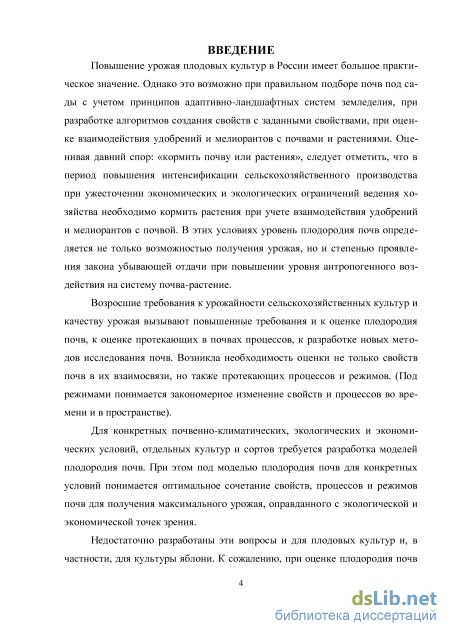 ВВЕДЕНИЕ

Повышение урожая плодовых культур в России имеет большое практическое значение. Однако это возможно при правильном подборе почв под сады с учетом принципов адаптивно-ландшафтных систем земледелия, при разработке алгоритмов создания свойств с заданными свойствами, при оценке взаимодействия удобрений и мелиорантов с почвами и растениями. Оценивая давний спор: «кормить почву или растения», следует отметить, что в период повышения интенсификации сельскохозяйственного производства при ужесточении экономических и экологических ограничений ведения хозяйства необходимо кормить растения при учете взаимодействия удобрений и мелиорантов с почвой. В этих условиях уровень плодородия почв определяется не только возможностью получения урожая, но и степенью проявления закона убывающей отдачи при повышении уровня антропогенного воздействия на систему почва-растение.

Возросшие требования к урожайности сельскохозяйственных культур и качеству урожая вызывают повышенные требования и к оценке плодородия почв, к оценке протекающих в почвах процессов, к разработке новых методов исследования почв. Возникла необходимость оценки не только свойств почв в их взаимосвязи, но также протекающих процессов и режимов. (Под режимами понимается закономерное изменение свойств и процессов во времени и в пространстве).

Для конкретных почвенно-климатических, экологических и экономических условий, отдельных культур и сортов требуется разработка моделей плодородия почв. При этом под моделью плодородия почв для конкретных условий понимается оптимальное сочетание свойств, процессов и режимов почв для получения максимального урожая, оправданного с экологической и экономической точек зрения.

Недостаточно разработаны эти вопросы и для плодовых культур и, в частности, для культуры яблони. К сожалению, при оценке плодородия почв

4

dsLib.net
библиотека диссертаций